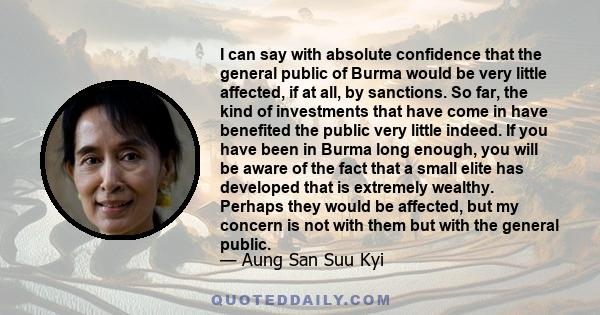 I can say with absolute confidence that the general public of Burma would be very little affected, if at all, by sanctions. So far, the kind of investments that have come in have benefited the public very little indeed. If you have been in Burma long enough, you will be aware of the fact that a small elite has developed that is extremely wealthy. Perhaps they would be affected, but my concern is not with them but with the general public.
— Aung San Suu Kyi

QUOTEDDAILY.COM